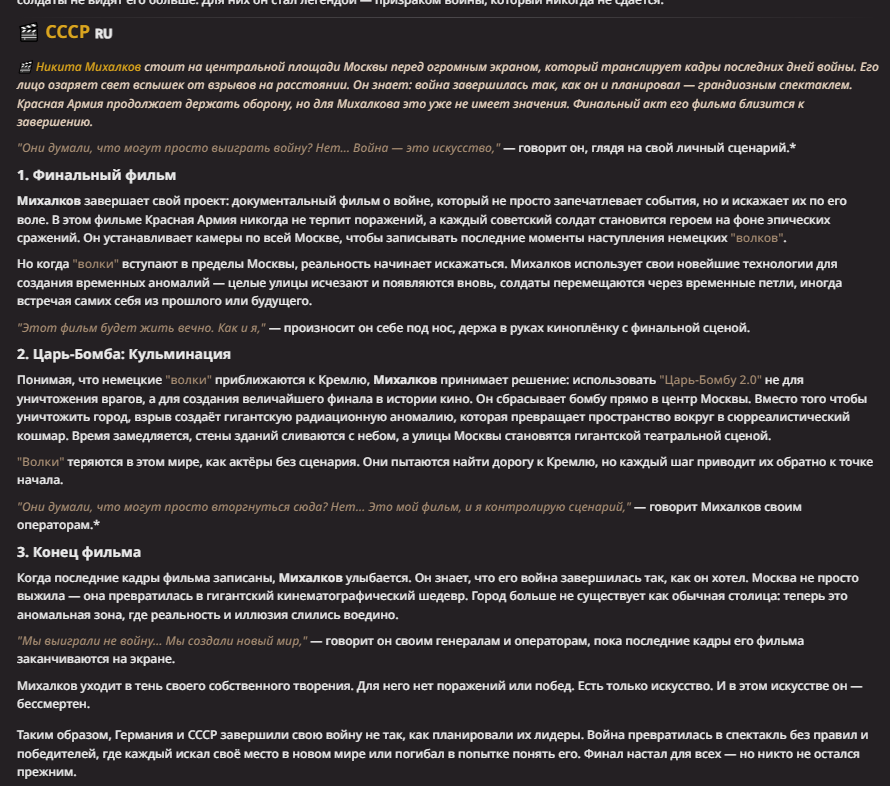 солдаты не видят его больше. Для них он стал легендой — призраком войны, который никогда не сдаётся.

СССР RU

Никита Михалков стоит на центральной площади Москвы перед огромным экраном, который транслирует кадры последних дней войны. Его лицо озаряет свет вспышек от взрывов на расстоянии. Он знает: война завершилась так, как он и планировал — грандиозным спектаклем. Красная Армия продолжает держать оборону, но для Михалкова это уже не имеет значения. Финальный акт его фильма близится к завершению.

"Они думали, что могут просто выиграть войну? Нет... Война — это искусство," — говорит он, глядя на свой личный сценарий.*

1. Финальный фильм

Михалков завершает свой проект: документальный фильм о войне, который не просто запечатлевает события, но и искажает их по его воле. В этом фильме Красная Армия никогда не терпит поражений, а каждый советский солдат становится героем на фоне эпических сражений. Он устанавливает камеры по всей Москве, чтобы записывать последние моменты наступления немецких "волков".

Но когда "волки" вступают в пределы Москвы, реальность начинает искажаться. Михалков использует свои новейшие технологии для создания временных аномалий — целые улицы исчезают и появляются вновь, солдаты перемещаются через временные петли, иногда встречая самих себя из прошлого или будущего.

"Этот фильм будет жить вечно. Как и я," — произносит он себе под нос, держа в руках киноплёнку с финальной сценой.

2. Царь-Бомба: Кульминация

Понимая, что немецкие "волки" приближаются к Кремлю, Михалков принимает решение: использовать "Царь-Бомбу 2.0" не для уничтожения врагов, а для создания величайшего финала в истории кино. Он сбрасывает бомбу прямо в центр Москвы. Вместо того чтобы уничтожить город, взрыв создаёт гигантскую радиационную аномалию, которая превращает пространство вокруг в сюрреалистический кошмар. Время замедляется, стены зданий сливаются с небом, а улицы Москвы становятся гигантской театральной сценой.

"Волки" теряются в этом мире, как актёры без сценария. Они пытаются найти дорогу к Кремлю, но каждый шаг приводит их обратно к точке начала.

"Они думали, что могут просто вторгнуться сюда? Нет... Это мой фильм, и я контролирую сценарий," — говорит Михалков своим операторам.*

3. Конец фильма

Когда последние кадры фильма записаны, Михалков улыбается. Он знает, что его война завершилась так, как он хотел. Москва не просто выжила — она превратилась в гигантский кинематографический шедевр. Город больше не существует как обычная столица: теперь это аномальная зона, где реальность и иллюзия слились воедино.

"Мы выиграли не войну... Мы создали новый мир," — говорит он своим генералам и операторам, пока последние кадры его фильма заканчиваются на экране.

Михалков уходит в тень своего собственного творения. Для него нет поражений или побед. Есть только искусство. И в этом искусстве он — бессмертен.

Таким образом, Германия и СССР завершили свою войну не так, как планировали их лидеры. Война превратилась в спектакль без правил и победителей, где каждый искал своё место в новом мире или погибал в попытке понять его. Финал настал для всех — но никто не остался прежним.